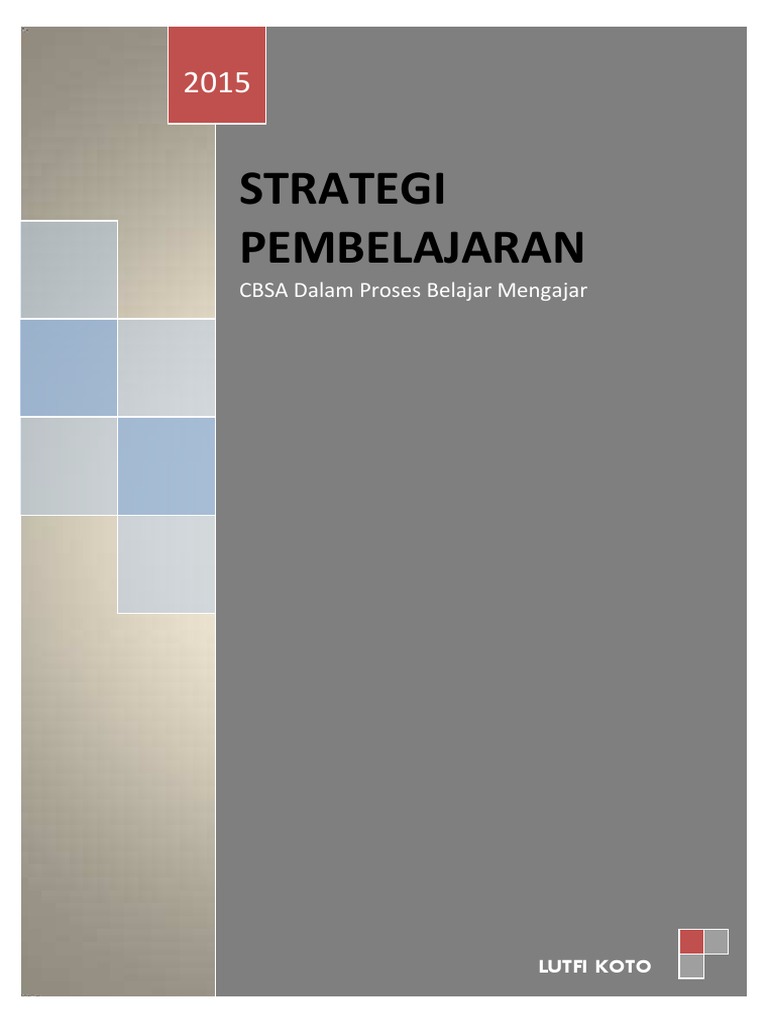 2015

STRATEGI PEMBELAJARAN

CBSA Dalam Proses Belajar Mengajar

LUTFI KOTO